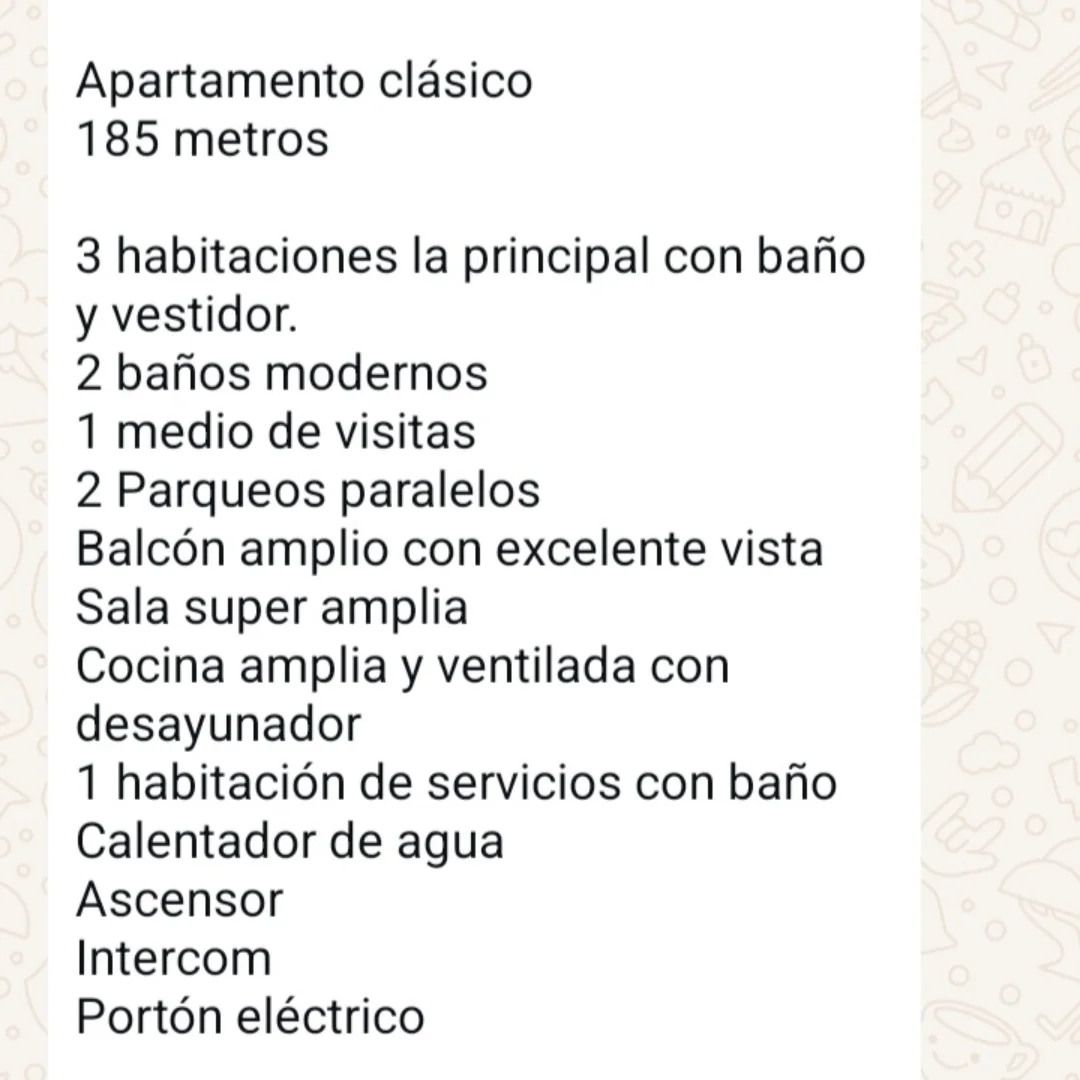 Apartamento clásico
185 metros

3 habitaciones la principal con baño y vestidor.
2 baños modernos
1 medio de visitas
2 Parqueos paralelos
Balcón amplio con excelente vista
Sala super amplia
Cocina amplia y ventilada con desayunador
1 habitación de servicios con baño
Calentador de agua
Ascensor
Intercom
Portón eléctrico